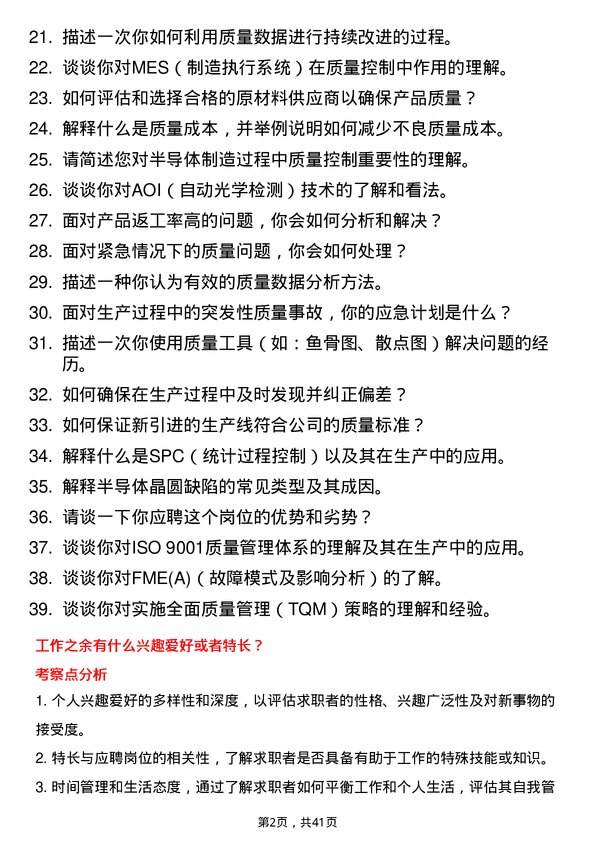 21. 描述一次你如何利用质量数据进行持续改进的过程。
22. 谈谈你对MES（制造执行系统）在质量控制中作用的理解。
23. 如何评估和选择合格的原材料供应商以确保产品质量？
24. 解释什么是质量成本，并举例说明如何减少不良质量成本。
25. 请简述您对半导体制造过程中质量控制重要性的理解。
26. 谈谈你对AOI（自动光学检测）技术的了解和看法。
27. 面对产品返工率高的问题，你会如何分析和解决？
28. 面对紧急情况下的质量问题，你会如何处理？
29. 描述一种你认为有效的质量数据分析方法。
30. 面对生产过程中的突发性质量事故，你的应急计划是什么？
31. 描述一次你使用质量工具（如：鱼骨图、散点图）解决问题的经历。
32. 如何确保在生产过程中及时发现并纠正偏差？
33. 如何保证新引进的生产线符合公司的质量标准？
34. 解释什么是SPC（统计过程控制）以及其在生产中的应用。
35. 解释半导体晶圆缺陷的常见类型及其成因。
36. 请谈一下你应聘这个岗位的优势和劣势？
37. 谈谈你对ISO 9001质量管理体系的理解及其在生产中的应用。
38. 谈谈你对FME(A)（故障模式及影响分析）的了解。
39. 谈谈你对实施全面质量管理（TQM）策略的理解和经验。

工作之余有什么兴趣爱好或者特长？

考察点分析

1. 个人兴趣爱好的多样性和深度，以评估求职者的性格、兴趣广泛性及对新事物的接受度。

2. 特长与应聘岗位的相关性，了解求职者是否具备有助于工作的特殊技能或知识。

3. 时间管理和生活态度，通过了解求职者如何平衡工作和个人生活，评估其自我管

第2页，共41页